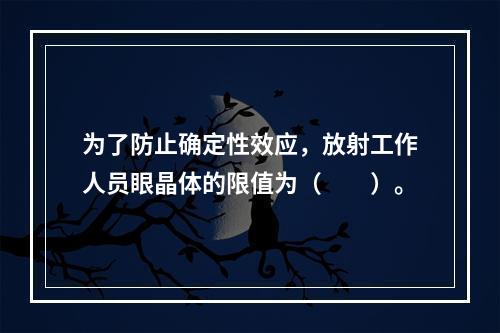 为了防止确定性效应，放射工作人员眼晶体的限值为（　　）。